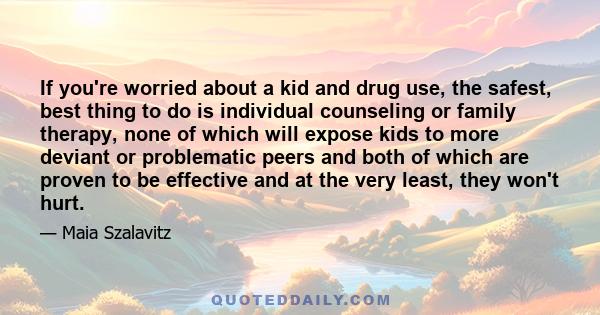 If you're worried about a kid and drug use, the safest, best thing to do is individual counseling or family therapy, none of which will expose kids to more deviant or problematic peers and both of which are proven to be effective and at the very least, they won't hurt.

— Maia Szalavitz

QUOTEDDAILY.COM